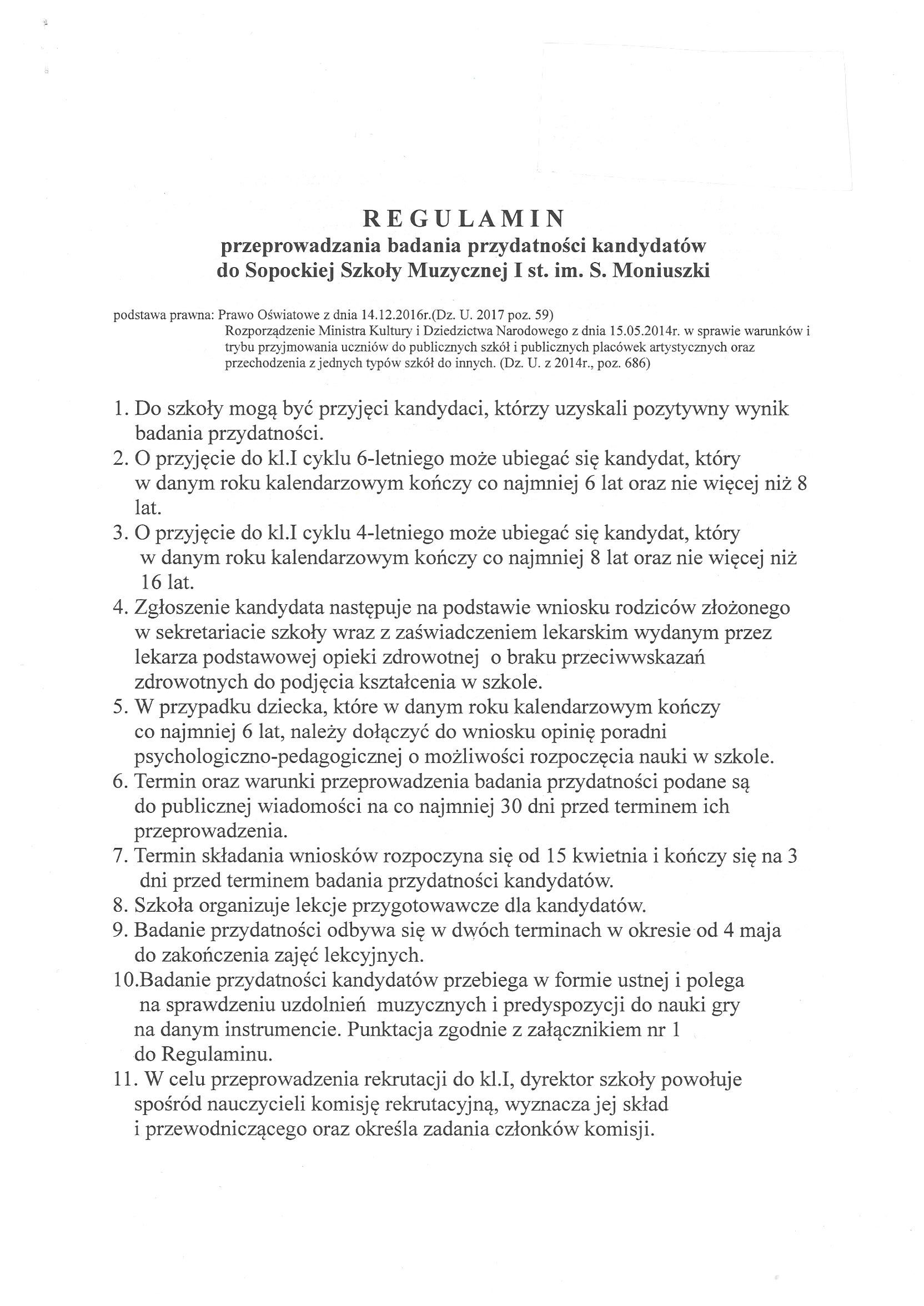 REGULAMIN
przeprowadzania badania przydatności kandydatów
do Sopockiej Szkoły Muzycznej I st. im. S. Moniuszki

podstawa prawna: Prawo Oświatowe z dnia 14.12.2016r.(Dz. U. 2017 poz. 59)
Rozporządzenie Ministra Kultury i Dziedzictwa Narodowego z dnia 15.05.2014r. w sprawie warunków i trybu przyjmowania uczniów do publicznych szkół i publicznych placówek artystycznych oraz przechodzenia z jednych typów szkół do innych. (Dz. U. z 2014r., poz. 686)

1. Do szkoły mogą być przyjęci kandydaci, którzy uzyskali pozytywny wynik badania przydatności.
2. O przyjęcie do kl.I cyklu 6-letniego może ubiegać się kandydat, który w danym roku kalendarzowym kończy co najmniej 6 lat oraz nie więcej niż 8 lat.
3. O przyjęcie do kl.I cyklu 4-letniego może ubiegać się kandydat, który w danym roku kalendarzowym kończy co najmniej 8 lat oraz nie więcej niż 16 lat.
4. Zgłoszenie kandydata następuje na podstawie wniosku rodziców złożonego w sekretariacie szkoły wraz z zaświadczeniem lekarskim wydanym przez lekarza podstawowej opieki zdrowotnej o braku przeciwwskazań zdrowotnych do podjęcia kształcenia w szkole.
5. W przypadku dziecka, które w danym roku kalendarzowym kończy co najmniej 6 lat, należy dołączyć do wniosku opinię poradni psychologiczno-pedagogicznej o możliwości rozpoczęcia nauki w szkole.
6. Termin oraz warunki przeprowadzenia badania przydatności podane są do publicznej wiadomości na co najmniej 30 dni przed terminem ich przeprowadzenia.
7. Termin składania wniosków rozpoczyna się od 15 kwietnia i kończy się na 3 dni przed terminem badania przydatności kandydatów.
8. Szkoła organizuje lekcje przygotowawcze dla kandydatów.
9. Badanie przydatności odbywa się w dwóch terminach w okresie od 4 maja do zakończenia zajęć lekcyjnych.
10.Badanie przydatności kandydatów przebiega w formie ustnej i polega na sprawdzeniu uzdolnień muzycznych i predyspozycji do nauki gry na danym instrumencie. Punktacja zgodnie z załącznikiem nr 1 do Regulaminu.
11. W celu przeprowadzenia rekrutacji do kl.I, dyrektor szkoły powołuje spośród nauczycieli komisję rekrutacyjną, wyznacza jej skład i przewodniczącego oraz określa zadania członków komisji.